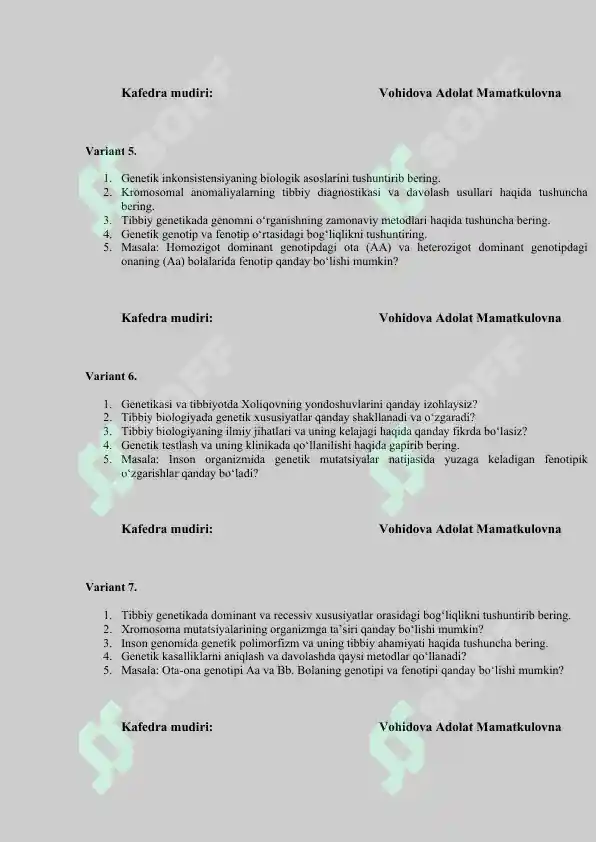 Kafedra mudiri: Vohidova Adolat Mamatkulovna

Variant 5.

1. Genetik inkonsistensiyaning biologik asoslarini tushuntirib bering.
2. Kromosomal anomaliyalarning tibbiy diagnostikasi va davolash usullari haqida tushuncha bering.
3. Tibbiy genetikada genomni o‘rganishning zamonaviy metodlari haqida tushuncha bering.
4. Genetik genotip va fenotip o‘rtasidagi bog‘liqlikni tushuntiring.
5. Masala: Homozigot dominant genotipdagi ota (AA) va heterozigot dominant genotipdagi onaning (Aa) bolalarida fenotip qanday bo‘lishi mumkin?

Kafedra mudiri: Vohidova Adolat Mamatkulovna

Variant 6.

1. Genetikasi va tibbiyotda Xoliqovning yondoshuvlarini qanday izohlaysiz?
2. Tibbiy biologiyada genetik xususiyatlar qanday shakllanadi va o‘zgaradi?
3. Tibbiy biologiyaning ilmiy jihatlari va uning kelajagi haqida qanday fikrda bo‘lasiz?
4. Genetik testlash va uning klinikada qo‘llanilishi haqida gapirib bering.
5. Masala: Inson organizmida genetik mutatsiyalar natijasida yuzaga keladigan fenotipik o‘zgarishlar qanday bo‘ladi?

Kafedra mudiri: Vohidova Adolat Mamatkulovna

Variant 7.

1. Tibbiy genetikada dominant va recessiv xususiyatlar orasidagi bog‘liqlikni tushuntirib bering.
2. Xromosoma mutatsiyalarining organizmga ta’siri qanday bo‘lishi mumkin?
3. Inson genomida genetik polimorfizm va uning tibbiy ahamiyati haqida tushuncha bering.
4. Genetik kasalliklarni aniqlash va davolashda qaysi metodlar qo‘llanadi?
5. Masala: Ota-ona genotipi Aa va Bb. Bolaning genotipi va fenotipi qanday bo‘lishi mumkin?

Kafedra mudiri: Vohidova Adolat Mamatkulovna